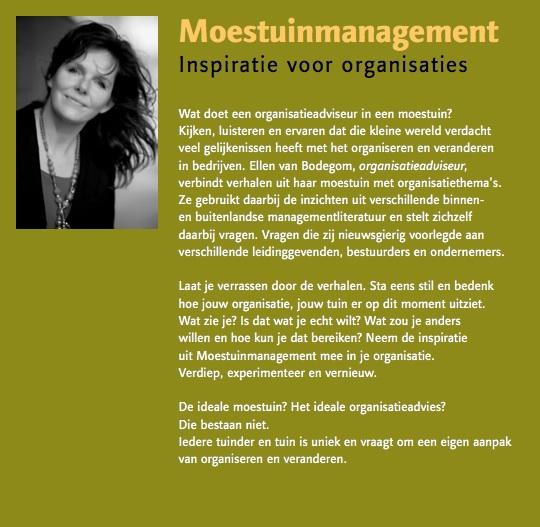 Moestuinmanagement
Inspiratie voor organisaties

Wat doet een organisatieadviseur in een moestuin? Kijken, luisteren en ervaren dat die kleine wereld verdacht veel gelijkenissen heeft met het organiseren en veranderen in bedrijven. Ellen van Bodegom, organisatieadviseur, verbindt verhalen uit haar moestuin met organisatiethema's. Ze gebruikt daarbij de inzichten uit verschillende binnen- en buitenlandse managementliteratuur en stelt zichzelf daarbij vragen. Vragen die zij nieuwsgierig voorlegde aan verschillende leidinggevenden, bestuurders en ondernemers.

Laat je verrassen door de verhalen. Sta eens stil en bedenk hoe jouw organisatie, jouw tuin er op dit moment uitziet. Wat zie je? Is dat wat je echt wilt? Wat zou je anders willen en hoe kun je dat bereiken? Neem de inspiratie uit Moestuinmanagement mee in je organisatie. Verdiep, experimenteer en vernieuw.

De ideale moestuin? Het ideale organisatieadvies?
Die bestaan niet.
Iedere tuinder en tuin is uniek en vraagt om een eigen aanpak van organiseren en veranderen.